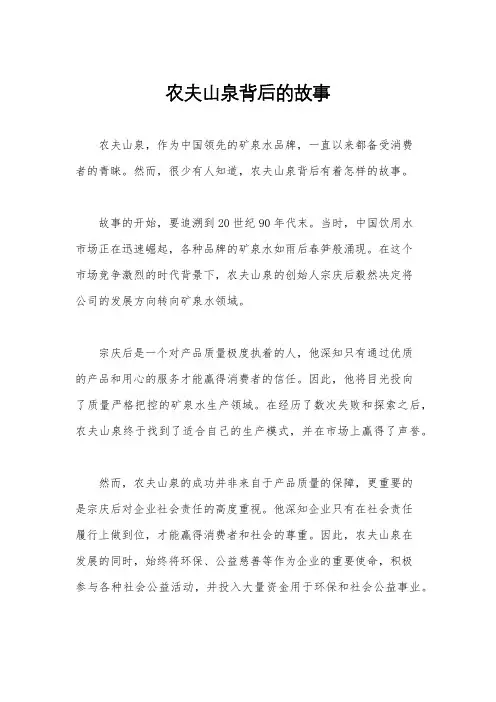 农夫山泉背后的故事

农夫山泉，作为中国领先的矿泉水品牌，一直以来都备受消费者的青睐。然而，很少有人知道，农夫山泉背后有着怎样的故事。

故事的开始，要追溯到20世纪90年代末。当时，中国饮用水市场正在迅速崛起，各种品牌的矿泉水如雨后春笋般涌现。在这个市场竞争激烈的时代背景下，农夫山泉的创始人宗庆后毅然决定将公司的发展方向转向矿泉水领域。

宗庆后是一个对产品质量极度执着的人，他深知只有通过优质的产品和用心的服务才能赢得消费者的信任。因此，他将目光投向了质量严格把控的矿泉水生产领域。在经历了数次失败和探索之后，农夫山泉终于找到了适合自己的生产模式，并在市场上赢得了声誉。

然而，农夫山泉的成功并非来自于产品质量的保障，更重要的是宗庆后对企业社会责任的高度重视。他深知企业只有在社会责任履行上做到位，才能赢得消费者和社会的尊重。因此，农夫山泉在发展的同时，始终将环保、公益慈善等作为企业的重要使命，积极参与各种社会公益活动，并投入大量资金用于环保和社会公益事业。